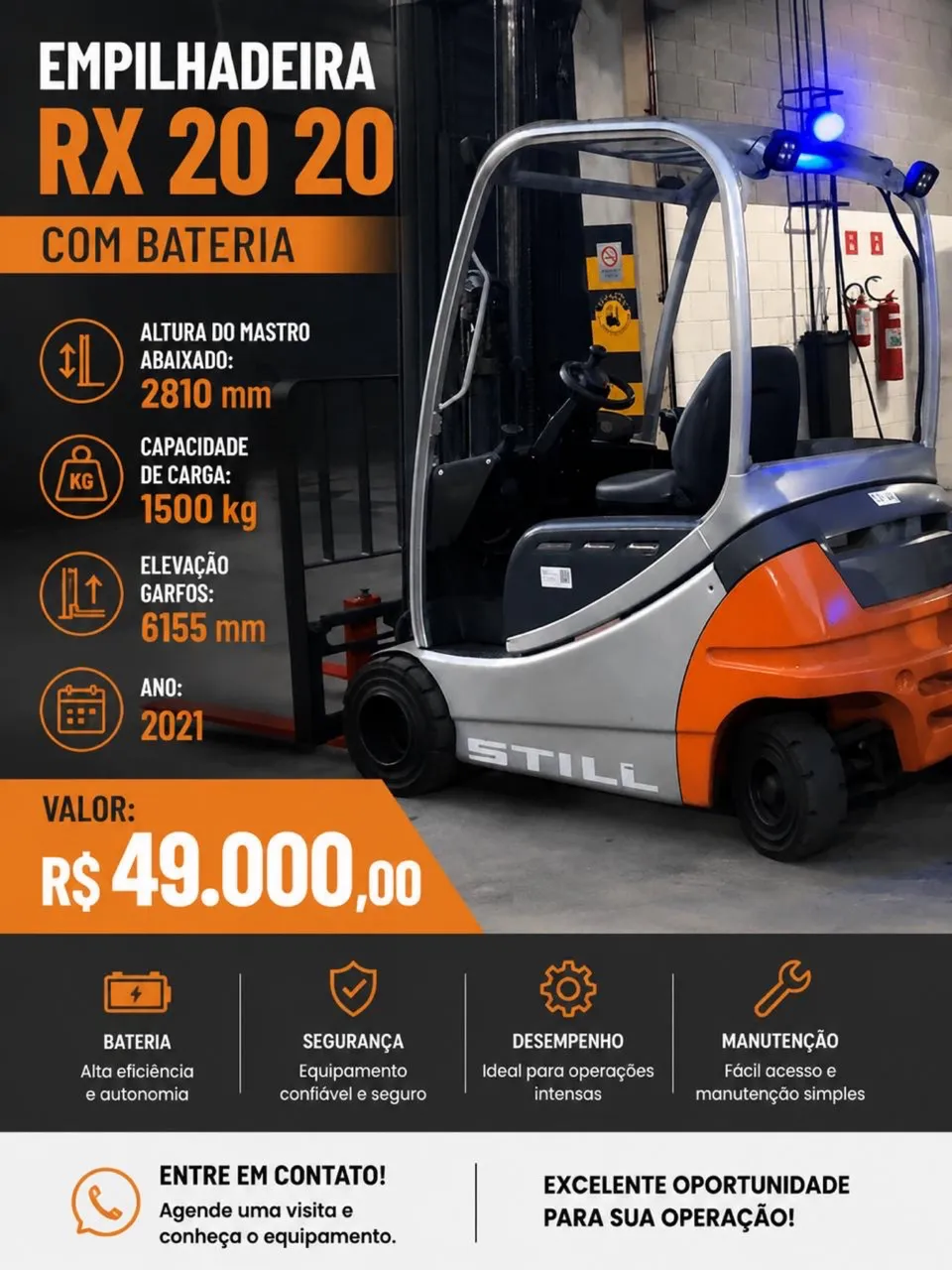 EMPILHADEIRA
RX 20 20
COM BATERIA

ALTURA DO MASTRO
ABAIXADO:
2810 mm

KG
CAPACIDADE
DE CARGA:
1500 kg

ELEVAÇÃO
GARFOS:
6155 mm

ANO:
2021

STILL

VALOR:
R$ 49.000,00

BATERIA
Alta eficiência e autonomia

SEGURANÇA
Equipamento confiável e seguro

DESEMPENHO
Ideal para operações intensas

MANUTENÇÃO
Fácil acesso e manutenção simples

ENTRE EM CONTATO!
Agende uma visita e conheça o equipamento.

EXCELENTE OPORTUNIDADE
PARA SUA OPERAÇÃO!